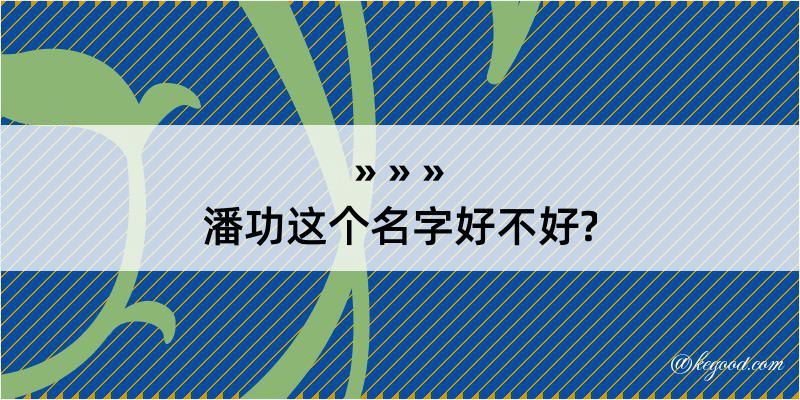 » » »
潘功这个名字好不好?

@kegood.com